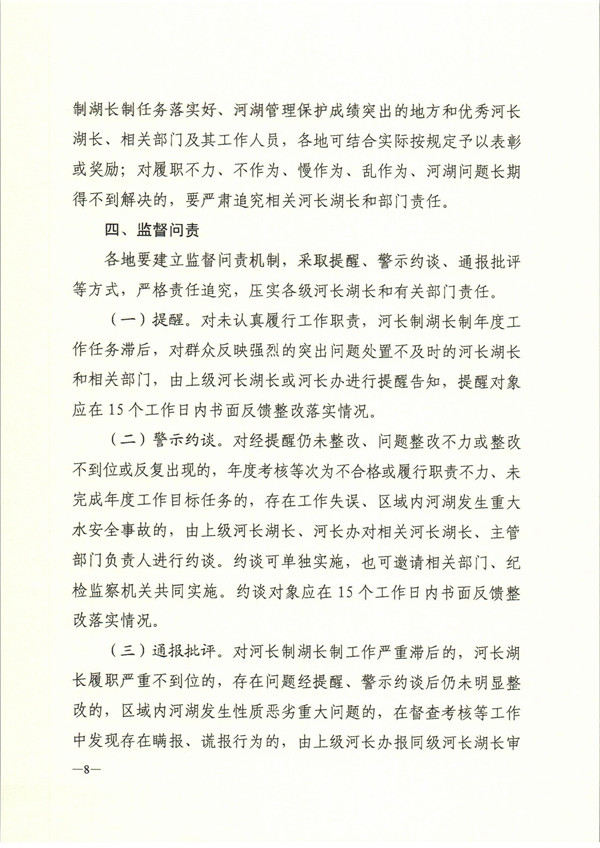 制湖长制任务落实好、河湖管理保护成绩突出的地方和优秀河长湖长、相关部门及其工作人员，各地可结合实际按规定予以表彰或奖励；对履职不力、不作为、慢作为、乱作为、河湖问题长期得不到解决的，要严肃追究相关河长湖长和部门责任。

四、监督问责

各地要建立监督问责机制，采取提醒、警示约谈、通报批评等方式，严格责任追究，压实各级河长湖长和有关部门责任。

（一）提醒。对未认真履行工作职责，河长制湖长制年度工作任务滞后，对群众反映强烈的突出问题处置不及时的河长湖长和相关部门，由上级河长湖长或河长办进行提醒告知，提醒对象应在15个工作日内书面反馈整改落实情况。

（二）警示约谈。对经提醒仍未整改、问题整改不力或整改不到位或反复出现的，年度考核等次为不合格或履行职责不力、未完成年度工作目标任务的，存在工作失误、区域内河湖发生重大水安全事故的，由上级河长湖长、河长办对相关河长湖长、主管部门负责人进行约谈。约谈可单独实施，也可邀请相关部门、纪检监察机关共同实施。约谈对象应在15个工作日内书面反馈整改落实情况。

（三）通报批评。对河长制湖长制工作严重滞后的，河长湖长履职严重不到位的，存在问题经提醒、警示约谈后仍未明显整改的，区域内河湖发生性质恶劣重大问题的，在督查考核等工作中发现存在瞒报、谎报行为的，由上级河长办报同级河长湖长审

—8—